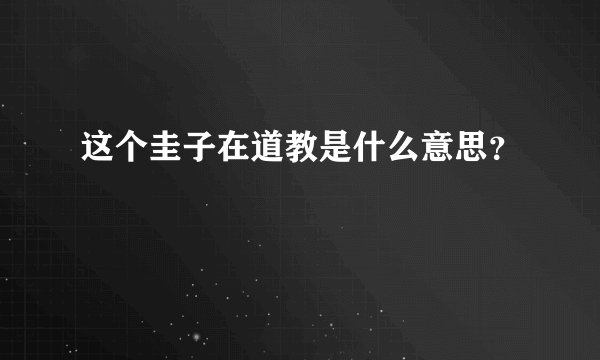 这个圭子在道教是什么意思？